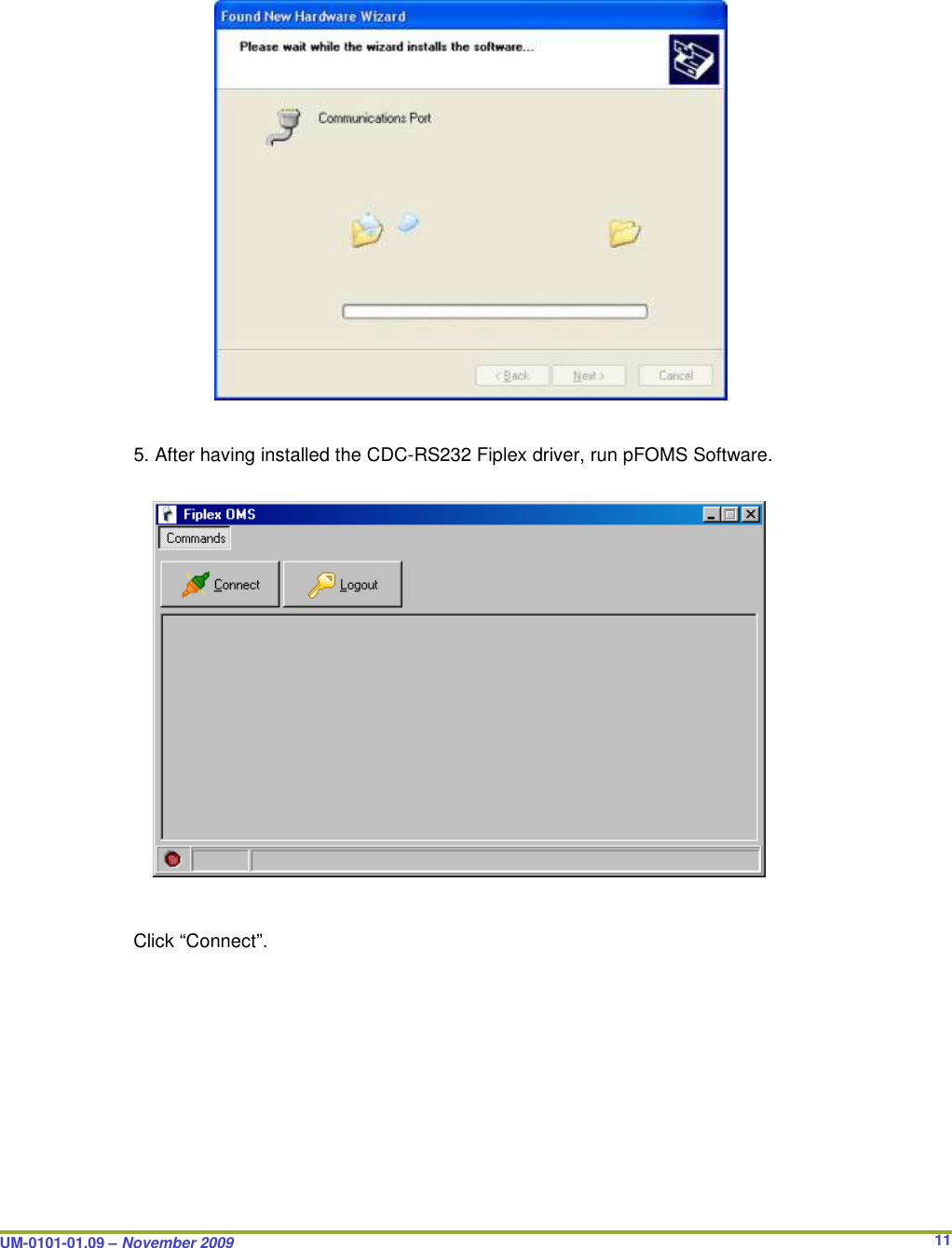 Found New Hardware Wizard

Please wait while the wizard installs the software...

Communications Port

< Back Next > Cancel

5. After having installed the CDC-RS232 Fiplex driver, run pFOMS Software.

Fiplex OMS

Commands

Connect Logout

Click “Connect”.

UM-0101-01.09 – November 2009

11